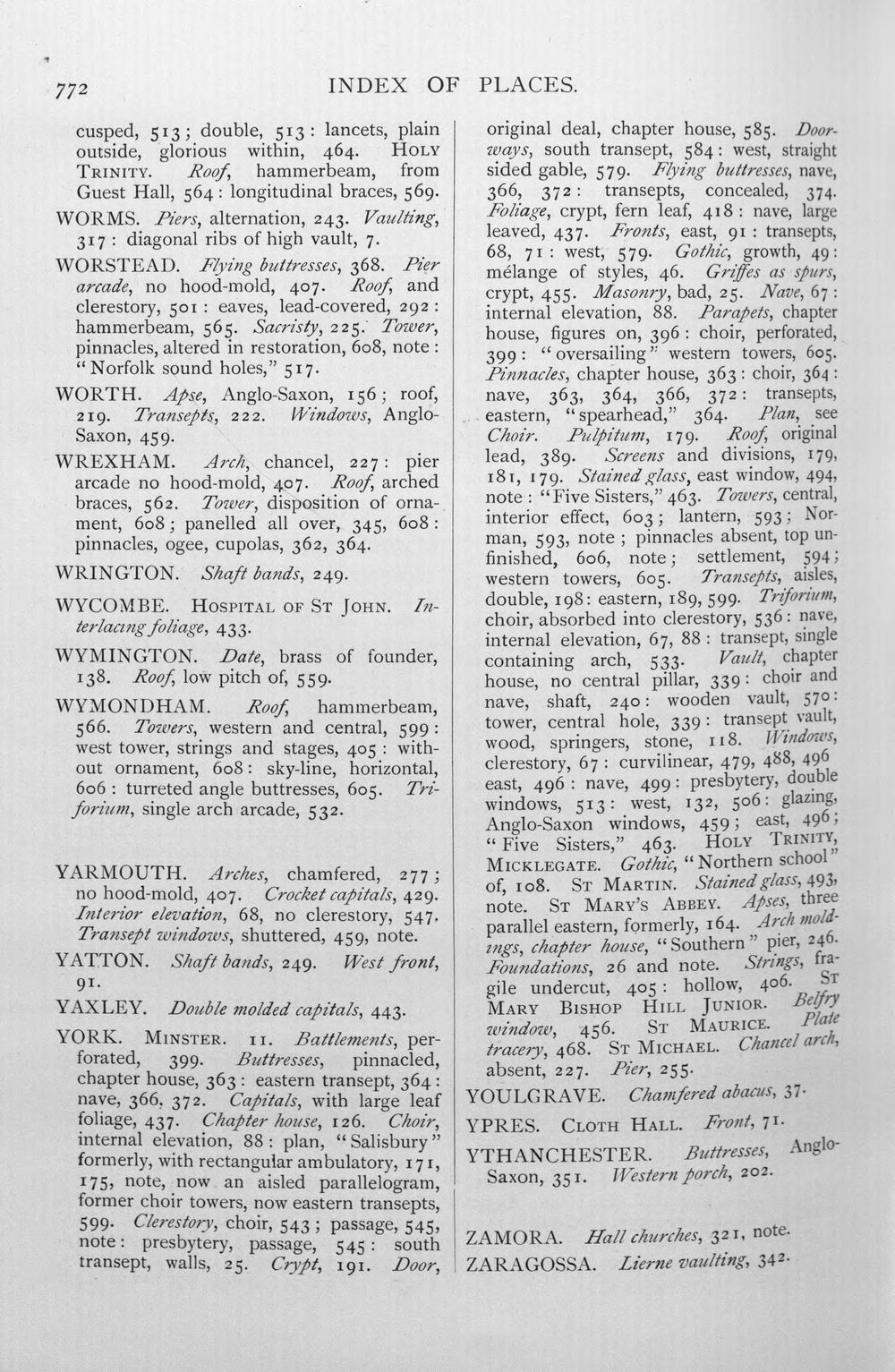 772 INDEX OF PLACES.

cusped, 513; double, 513: lancets, plain outside, glorious within, 464. Holy Trinity. Roof, hammerbeam, from Guest Hall, 564: longitudinal braces, 569.

WORMS. Piers, alternation, 243. Vaulting, 317: diagonal ribs of high vault, 7.

WORSTEAD. Flying buttresses, 368. Pier arcade, no hood-mold, 407. Roof, and clerestory, 501: eaves, lead-covered, 292: hammerbeam, 565. Sacristy, 225. Tower, pinnacles, altered in restoration, 608, note: "Norfolk sound holes," 517.

WORTH. Apse, Anglo-Saxon, 156; roof, 219. Transepts, 222. Windows, Anglo-Saxon, 459.

WREXHAM. Arch, chancel, 227: pier arcade no hood-mold, 407. Roof, arched braces, 562. Tower, disposition of ornament, 608; panelled all over, 345, 608: pinnacles, ogee, cupolas, 362, 364.

WRINGTON. Shaft bands, 249.

WYCOMBE. Hospital of St John. Interlacing foliage, 433.

WYMINGTON. Date, brass of founder, 138. Roof, low pitch of, 559.

WYMONDHAM. Roof, hammerbeam, 566. Towers, western and central, 599: west tower, strings and stages, 405: without ornament, 608: sky-line, horizontal, 606: turreted angle buttresses, 605. Triforium, single arch arcade, 532.

YARMOUTH. Arches, chamfered, 277; no hood-mold, 407. Crocket capitals, 429. Interior elevation, 68, no clerestory, 547. Transept windows, shuttered, 459, note.

YATTON. Shaft bands, 249. West front, 91.

YAXLEY. Double molded capitals, 443.

YORK. Minster. 11. Battlements, perforated, 399. Buttresses, pinnacled, chapter house, 363: eastern transept, 364: nave, 366, 372. Capitals, with large leaf foliage, 437. Chapter house, 126. Choir, internal elevation, 88: plan, "Salisbury" formerly, with rectangular ambulatory, 171, 175, note, now an aisled parallelogram, former choir towers, now eastern transepts, 599. Clerestory, choir, 543; passage, 545, note: presbytery, passage, 545: south transept, walls, 25. Crypt, 191. Door, original deal, chapter house, 585. Doorways, south transept, 584: west, straight sided gable, 579. Flying buttresses, nave, 366, 372: transepts, concealed, 374. Foliage, crypt, fern leaf, 418: nave, large leaved, 437. Fronts, east, 91: transepts, 68, 71: west, 579. Gothic, growth, 49: mélange of styles, 46. Griffes as spurs, crypt, 455. Masonry, bad, 25. Nave, 67: internal elevation, 88. Parapets, chapter house, figures on, 396: choir, perforated, 399: "oversailing" western towers, 605. Pinnacles, chapter house, 363: choir, 364: nave, 363, 364, 366, 372: transepts, eastern, "spearhead," 364. Plan, see Choir. Pulpitum, 179. Roof, original lead, 389. Screens and divisions, 179, 181, 179. Stained glass, east window, 494, note: "Five Sisters," 463. Towers, central, interior effect, 603; lantern, 593; Norman, 593, note; pinnacles absent, top unfinished, 606, note; settlement, 594; western towers, 605. Transepts, aisles, double, 198: eastern, 189, 599. Triforium, choir, absorbed into clerestory, 536: nave, internal elevation, 67, 88: transept, single containing arch, 533. Vault, chapter house, no central pillar, 339: choir and nave, shaft, 240: wooden vault, 570: tower, central hole, 339: transept vault, wood, springers, stone, 118. Windows, clerestory, 67: curvilinear, 479, 488, 496 east, 496: nave, 499: presbytery, double windows, 513: west, 132, 506: glazing, Anglo-Saxon windows, 459; east, 496; "Five Sisters," 463. Holy Trinity, Micklegate. Gothic, "Northern school" of, 108. St Martin. Stained glass, 493, note. St Mary's Abbey. Apses, three parallel eastern, formerly, 164. Arch moldings, chapter house, "Southern" pier, 246. Foundations, 26 and note. Strings, fragile undercut, 405: hollow, 406. St Mary Bishop Hill Junior. Belfry window, 456. St Maurice. Plate tracery, 468. St Michael. Chancel arch, absent, 227. Pier, 255.

YOULGRAVE. Chamfered abacus, 37.

YPRES. Cloth Hall. Front, 71.

YTHANCHESTER. Buttresses, Anglo-Saxon, 351. Western porch, 202.

ZAMORA. Hall churches, 321, note.

ZARAGOSSA. Lierne vaulting, 342.